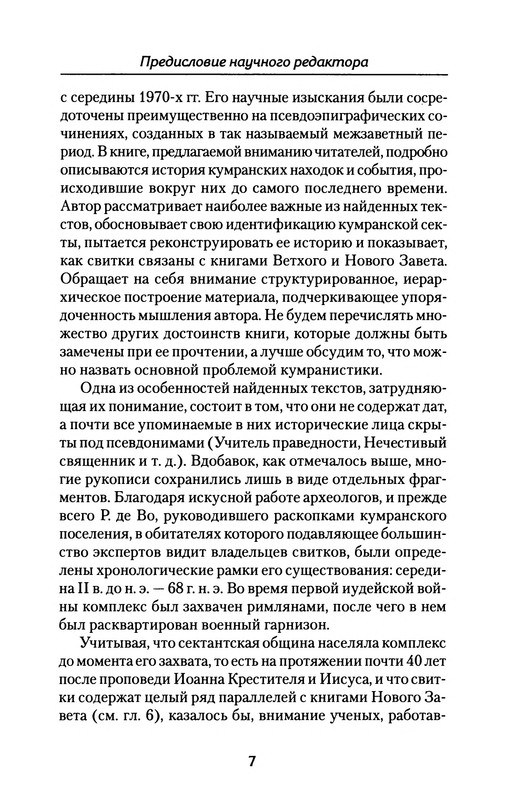 Предисловие научного редактора

с середины 1970-х гг. Его научные изыскания были сосредоточены преимущественно на псевдоэпиграфических сочинениях, созданных в так называемый межзаветный период. В книге, предлагаемой вниманию читателей, подробно описываются история кумранских находок и события, происходившие вокруг них до самого последнего времени. Автор рассматривает наиболее важные из найденных текстов, обосновывает свою идентификацию кумранской секты, пытается реконструировать ее историю и показывает, как свитки связаны с книгами Ветхого и Нового Завета. Обращает на себя внимание структурированное, иерархическое построение материала, подчеркивающее упорядоченность мышления автора. Не будем перечислять множество других достоинств книги, которые должны быть замечены при ее прочтении, а лучше обсудим то, что можно назвать основной проблемой кумранистики.

Одна из особенностей найденных текстов, затрудняющая их понимание, состоит в том, что они не содержат дат, а почти все упоминаемые в них исторические лица скрыты под псевдонимами (Учитель праведности, Нечестивый священник и т. д.). Вдобавок, как отмечалось выше, многие рукописи сохранились лишь в виде отдельных фрагментов. Благодаря искусной работе археологов, и прежде всего Р. де Во, руководившего раскопками кумранского поселения, в обитателях которого подавляющее большинство экспертов видит владельцев свитков, были определены хронологические рамки его существования: середина II в. до н. э. — 68 г. н. э. Во время первой иудейской войны комплекс был захвачен римлянами, после чего в нем был расквартирован военный гарнизон.

Учитывая, что сектантская община населяла комплекс до момента его захвата, то есть на протяжении почти 40 лет после проповеди Иоанна Крестителя и Иисуса, и что свитки содержат целый ряд параллелей с книгами Нового Завета (см. гл. 6), казалось бы, внимание ученых, работав-

7